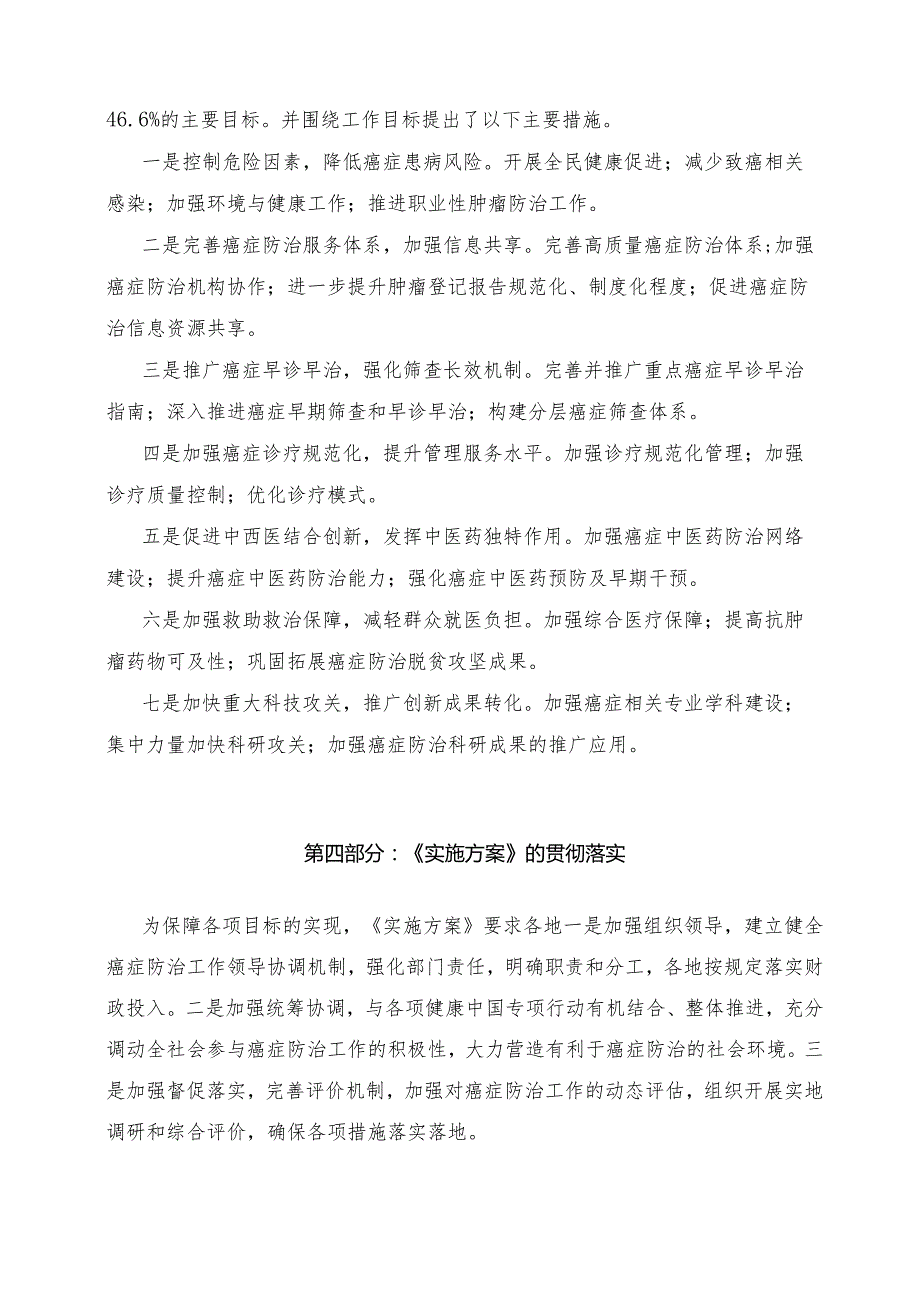 46.6%的主要目标。并围绕工作目标提出了以下主要措施。

一是控制危险因素，降低癌症患病风险。开展全民健康促进；减少致癌相关感染；加强环境与健康工作；推进职业性肿瘤防治工作。

二是完善癌症防治服务体系，加强信息共享。完善高质量癌症防治体系；加强癌症防治机构协作；进一步提升肿瘤登记报告规范化、制度化程度；促进癌症防治信息资源共享。

三是推广癌症早诊早治，强化筛查长效机制。完善并推广重点癌症早诊早治指南；深入推进癌症早期筛查和早诊早治；构建分层癌症筛查体系。

四是加强癌症诊疗规范化，提升管理服务水平。加强诊疗规范化管理；加强诊疗质量控制；优化诊疗模式。

五是促进中西医结合创新，发挥中医药独特作用。加强癌症中医药防治网络建设；提升癌症中医药防治能力；强化癌症中医药预防及早期干预。

六是加强救助救治保障，减轻群众就医负担。加强综合医疗保障；提高抗肿瘤药物可及性；巩固拓展癌症防治脱贫攻坚成果。

七是加快重大科技攻关，推广创新成果转化。加强癌症相关专业学科建设；集中力量加快科研攻关；加强癌症防治科研成果的推广应用。

第四部分：《实施方案》的贯彻落实

为保障各项目标的实现，《实施方案》要求各地一是加强组织领导，建立健全癌症防治工作领导协调机制，强化部门责任，明确职责和分工，各地按规定落实财政投入。二是加强统筹协调，与各项健康中国专项行动有机结合、整体推进，充分调动全社会参与癌症防治工作的积极性，大力营造有利于癌症防治的社会环境。三是加强督促落实，完善评价机制，加强对癌症防治工作的动态评估，组织开展实地调研和综合评价，确保各项措施落实落地。